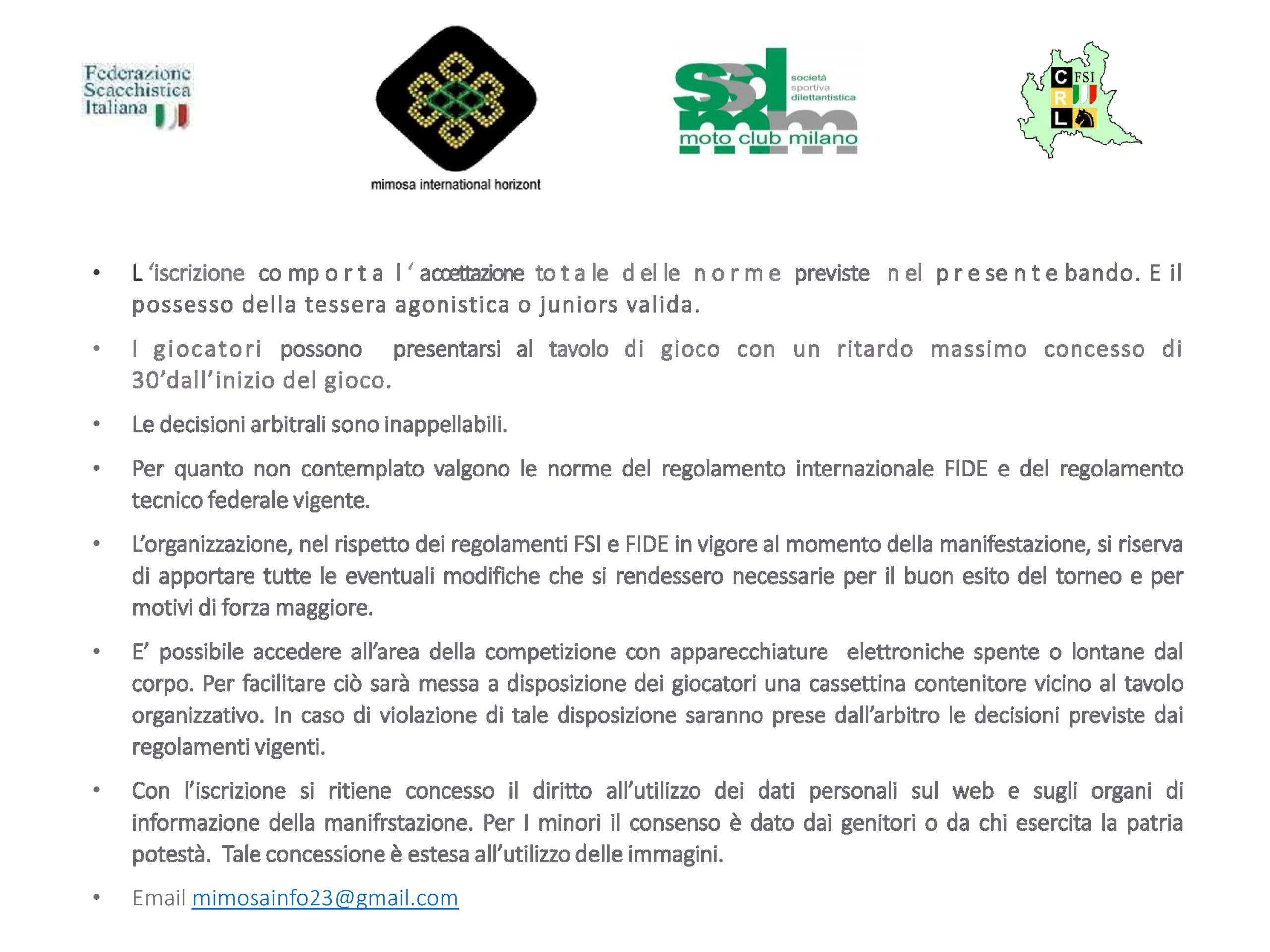 Federazione Scacchistica Italiana

mimosa international horizont

ssd mm società sportiva dilettantistica moto club milano

C FSI R L

• L'iscrizione comporta l'accettazione totale delle norme previste nel presente bando. E il possesso della tessera agonistica o juniors valida.

• I giocatori possono presentarsi al tavolo di gioco con un ritardo massimo concesso di 30'dall'inizio del gioco.

• Le decisioni arbitrali sono inappellabili.

• Per quanto non contemplato valgono le norme del regolamento internazionale FIDE e del regolamento tecnico federale vigente.

• L'organizzazione, nel rispetto dei regolamenti FSI e FIDE in vigore al momento della manifestazione, si riserva di apportare tutte le eventuali modifiche che si rendessero necessarie per il buon esito del torneo e per motivi di forza maggiore.

• E' possibile accedere all'area della competizione con apparecchiature elettroniche spente o lontane dal corpo. Per facilitare ciò sarà messa a disposizione dei giocatori una cassettina contenitore vicino al tavolo organizzativo. In caso di violazione di tale disposizione saranno prese dall'arbitro le decisioni previste dai regolamenti vigenti.

• Con l'iscrizione si ritiene concesso il diritto all'utilizzo dei dati personali sul web e sugli organi di informazione della manifrstazione. Per I minori il consenso è dato dai genitori o da chi esercita la patria potestà. Tale concessione è estesa all'utilizzo delle immagini.

• Email mimosainfo23@gmail.com